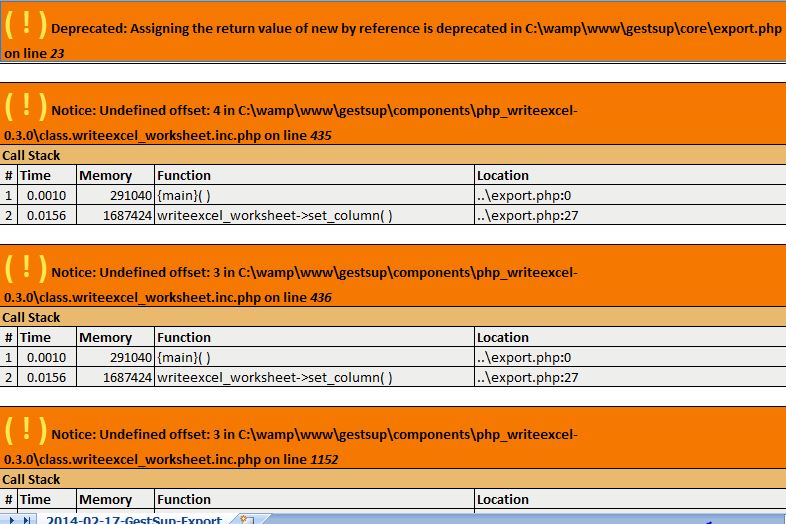 ( ! ) Deprecated: Assigning the return value of new by reference is deprecated in C:\wamp\www\gestsup\core\export.php on line 23

( ! ) Notice: Undefined offset: 4 in C:\wamp\www\gestsup\components\php_writeexcel-0.3.0\class.writeexcel_worksheet.inc.php on line 435

Call Stack

| # | Time | Memory | Function | Location |
|---|---|---|---|---|
| 1 | 0.0010 | 291040 | {main}( ) | ..\export.php:0 |
| 2 | 0.0156 | 1687424 | writeexcel_worksheet->set_column( ) | ..\export.php:27 |

( ! ) Notice: Undefined offset: 3 in C:\wamp\www\gestsup\components\php_writeexcel-0.3.0\class.writeexcel_worksheet.inc.php on line 436

Call Stack

| # | Time | Memory | Function | Location |
|---|---|---|---|---|
| 1 | 0.0010 | 291040 | {main}( ) | ..\export.php:0 |
| 2 | 0.0156 | 1687424 | writeexcel_worksheet->set_column( ) | ..\export.php:27 |

( ! ) Notice: Undefined offset: 3 in C:\wamp\www\gestsup\components\php_writeexcel-0.3.0\class.writeexcel_worksheet.inc.php on line 1152

Call Stack

| # | Time | Memory | Function | Location |
|---|---|---|---|---|

2014-02-17-GestSup-Export